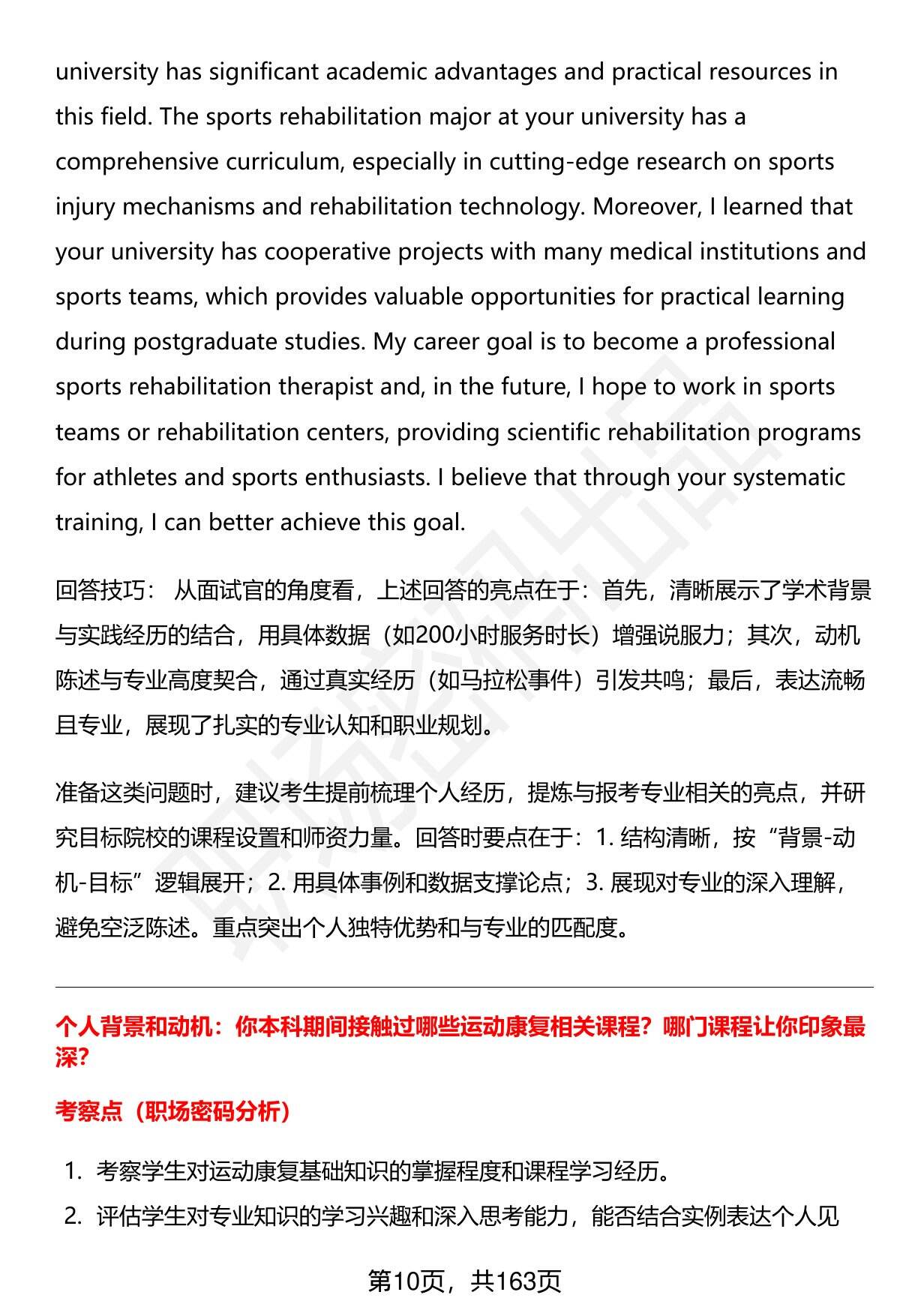 university has significant academic advantages and practical resources in this field. The sports rehabilitation major at your university has a comprehensive curriculum, especially in cutting-edge research on sports injury mechanisms and rehabilitation technology. Moreover, I learned that your university has cooperative projects with many medical institutions and sports teams, which provides valuable opportunities for practical learning during postgraduate studies. My career goal is to become a professional sports rehabilitation therapist and, in the future, I hope to work in sports teams or rehabilitation centers, providing scientific rehabilitation programs for athletes and sports enthusiasts. I believe that through your systematic training, I can better achieve this goal.

回答技巧： 从面试官的角度看，上述回答的亮点在于：首先，清晰展示了学术背景与实践经历的结合，用具体数据（如200小时服务时长）增强说服力；其次，动机陈述与专业高度契合，通过真实经历（如马拉松事件）引发共鸣；最后，表达流畅且专业，展现了扎实的专业认知和职业规划。

准备这类问题时，建议考生提前梳理个人经历，提炼与报考专业相关的亮点，并研究目标院校的课程设置和师资力量。回答时要点在于：1. 结构清晰，按“背景-动机-目标”逻辑展开；2. 用具体事例和数据支撑论点；3. 展现对专业的深入理解，避免空泛陈述。重点突出个人独特优势和与专业的匹配度。

个人背景和动机：你本科期间接触过哪些运动康复相关课程？哪门课程让你印象最深？

考察点（职场密码分析）

1. 考察学生对运动康复基础知识的掌握程度和课程学习经历。
2. 评估学生对专业知识的学习兴趣和深入思考能力，能否结合实例表达个人见

第10页，共163页